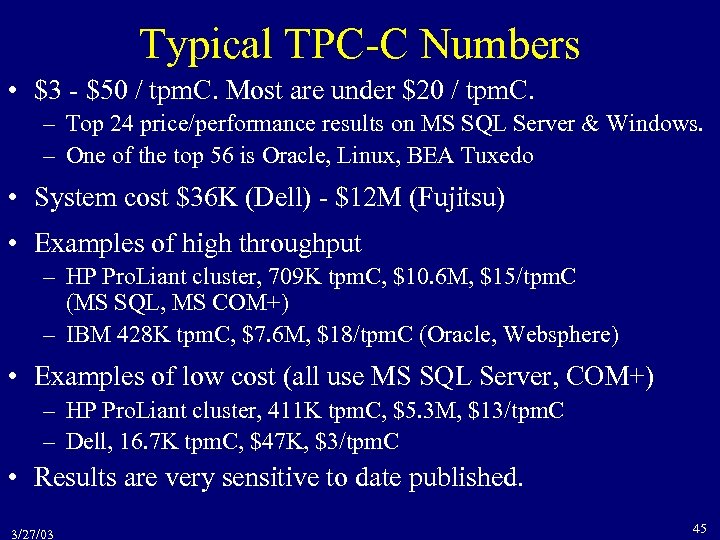 Typical TPC-C Numbers

• \$3 - \$50 / tpmC. Most are under \$20 / tpmC.
– Top 24 price/performance results on MS SQL Server & Windows.
– One of the top 56 is Oracle, Linux, BEA Tuxedo

• System cost \$36K (Dell) - \$12M (Fujitsu)

• Examples of high throughput
– HP ProLiant cluster, 709K tpmC, \$10.6M, \$15/tpmC (MS SQL, MS COM+)
– IBM 428K tpmC, \$7.6M, \$18/tpmC (Oracle, Websphere)

• Examples of low cost (all use MS SQL Server, COM+)
– HP ProLiant cluster, 411K tpmC, \$5.3M, \$13/tpmC
– Dell, 16.7K tpmC, \$47K, \$3/tpmC

• Results are very sensitive to date published.

3/27/03

45